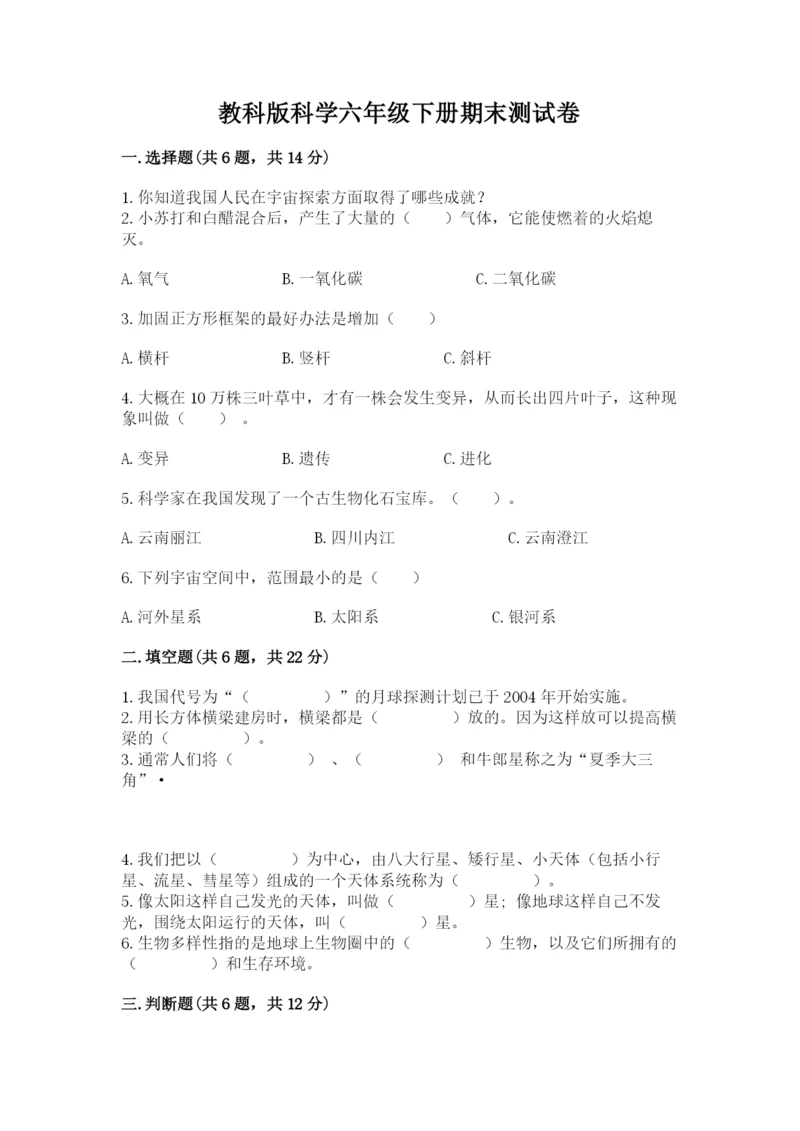 教科版科学六年级下册期末测试卷

一.选择题(共6题，共14分)

1.你知道我国人民在宇宙探索方面取得了哪些成就？
2.小苏打和白醋混合后，产生了大量的（　　）气体，它能使燃着的火焰熄灭。

A.氧气　　B.一氧化碳　　C.二氧化碳

3.加固正方形框架的最好办法是增加（　　）

A.横杆　　B.竖杆　　C.斜杆

4.大概在10万株三叶草中，才有一株会发生变异，从而长出四片叶子，这种现象叫做（　　）。

A.变异　　B.遗传　　C.进化

5.科学家在我国发现了一个古生物化石宝库。（　　）。

A.云南丽江　　B.四川内江　　C.云南澄江

6.下列宇宙空间中，范围最小的是（　　）

A.河外星系　　B.太阳系　　C.银河系

二.填空题(共6题，共22分)

1.我国代号为“（　　）”的月球探测计划已于2004年开始实施。
2.用长方体横梁建房时，横梁都是（　　）放的。因为这样放可以提高横梁的（　　）。
3.通常人们将（　　）、（　　）和牛郎星称之为“夏季大三角”·

4.我们把以（　　）为中心，由八大行星、矮行星、小天体（包括小行星、流星、彗星等）组成的一个天体系统称为（　　）。
5.像太阳这样自己发光的天体，叫做（　　）星；像地球这样自己不发光，围绕太阳运行的天体，叫（　　）星。
6.生物多样性指的是地球上生物圈中的（　　）生物，以及它们所拥有的（　　）和生存环境。

三.判断题(共6题，共12分)